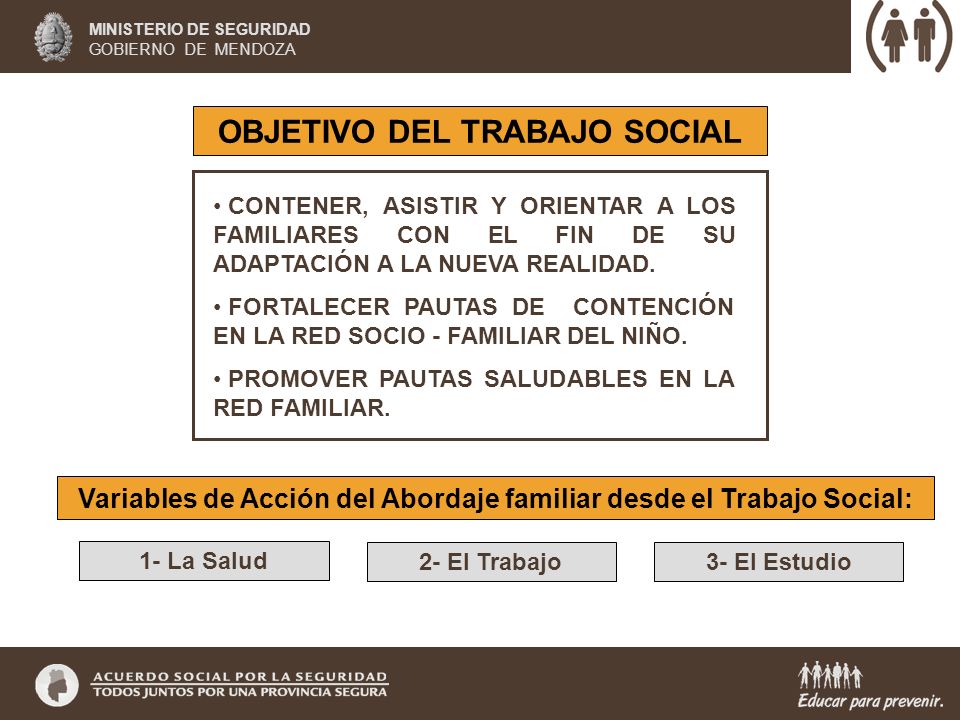 MINISTERIO DE SEGURIDAD
GOBIERNO DE MENDOZA

OBJETIVO DEL TRABAJO SOCIAL

• CONTENER, ASISTIR Y ORIENTAR A LOS FAMILIARES CON EL FIN DE SU ADAPTACIÓN A LA NUEVA REALIDAD.

• FORTALECER PAUTAS DE CONTENCIÓN EN LA RED SOCIO - FAMILIAR DEL NIÑO.

• PROMOVER PAUTAS SALUDABLES EN LA RED FAMILIAR.

Variables de Acción del Abordaje familiar desde el Trabajo Social:

1- La Salud

2- El Trabajo

3- El Estudio

ACUERDO SOCIAL POR LA SEGURIDAD
TODOS JUNTOS POR UNA PROVINCIA SEGURA

Educar para prevenir.